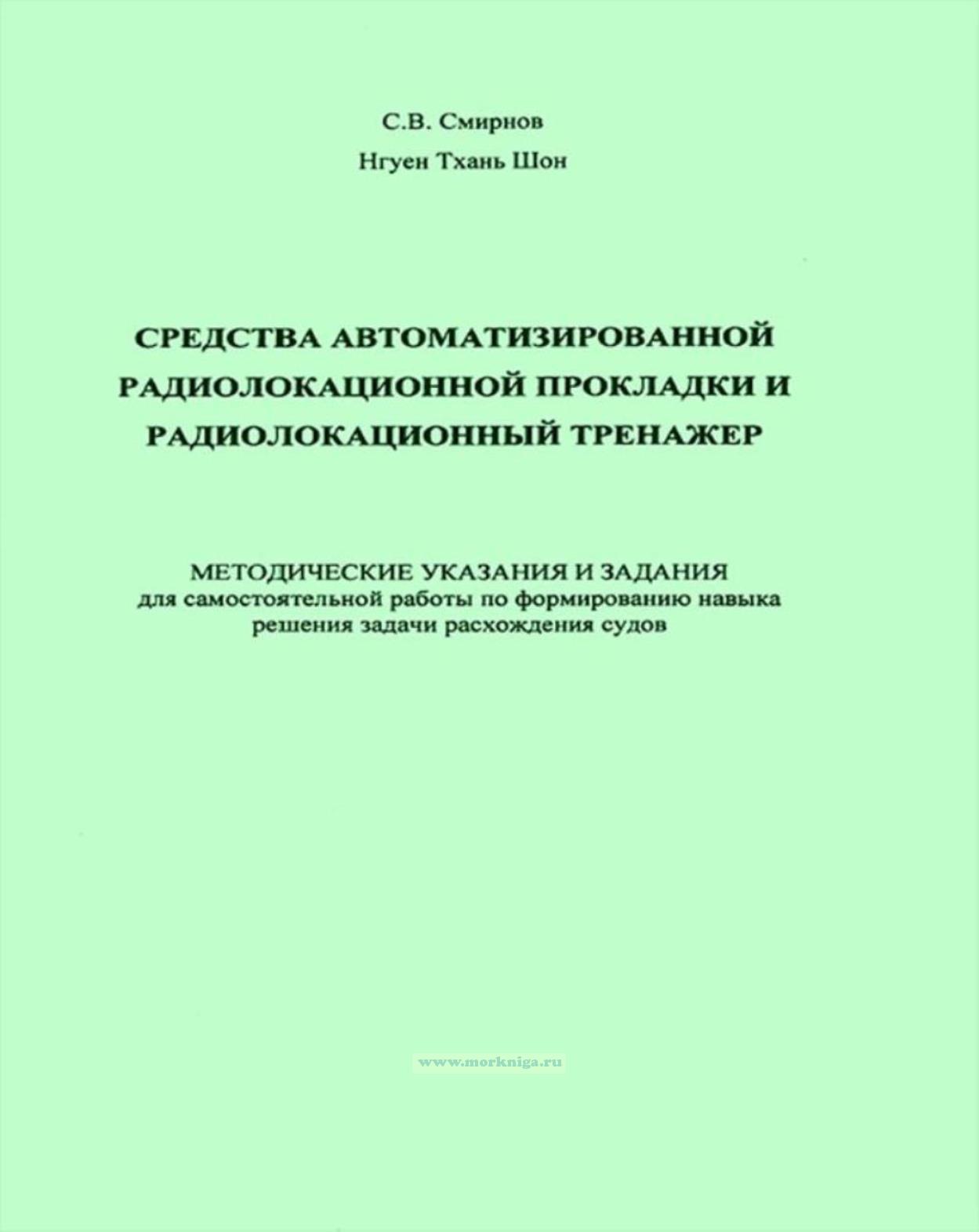 С.В. Смирнов

Нгуен Тхань Шон

СРЕДСТВА АВТОМАТИЗИРОВАННОЙ РАДИОЛОКАЦИОННОЙ ПРОКЛАДКИ И РАДИОЛОКАЦИОННЫЙ ТРЕНАЖЕР

МЕТОДИЧЕСКИЕ УКАЗАНИЯ И ЗАДАНИЯ для самостоятельной работы по формированию навыка решения задачи расхождения судов

www.morkniga.ru